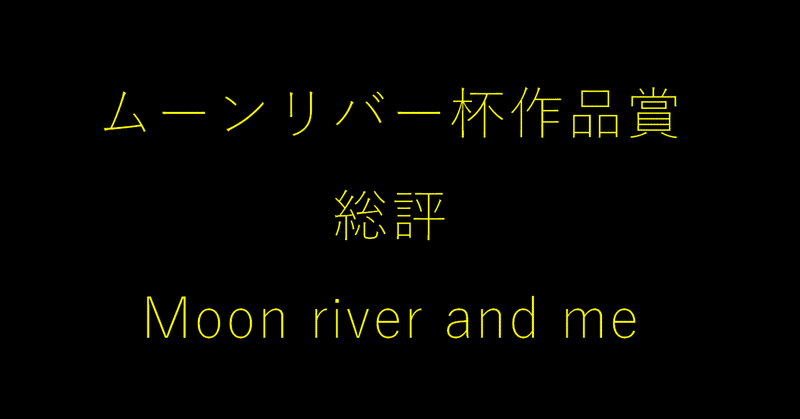 ムーンリバー杯作品賞

総評

Moon river and me